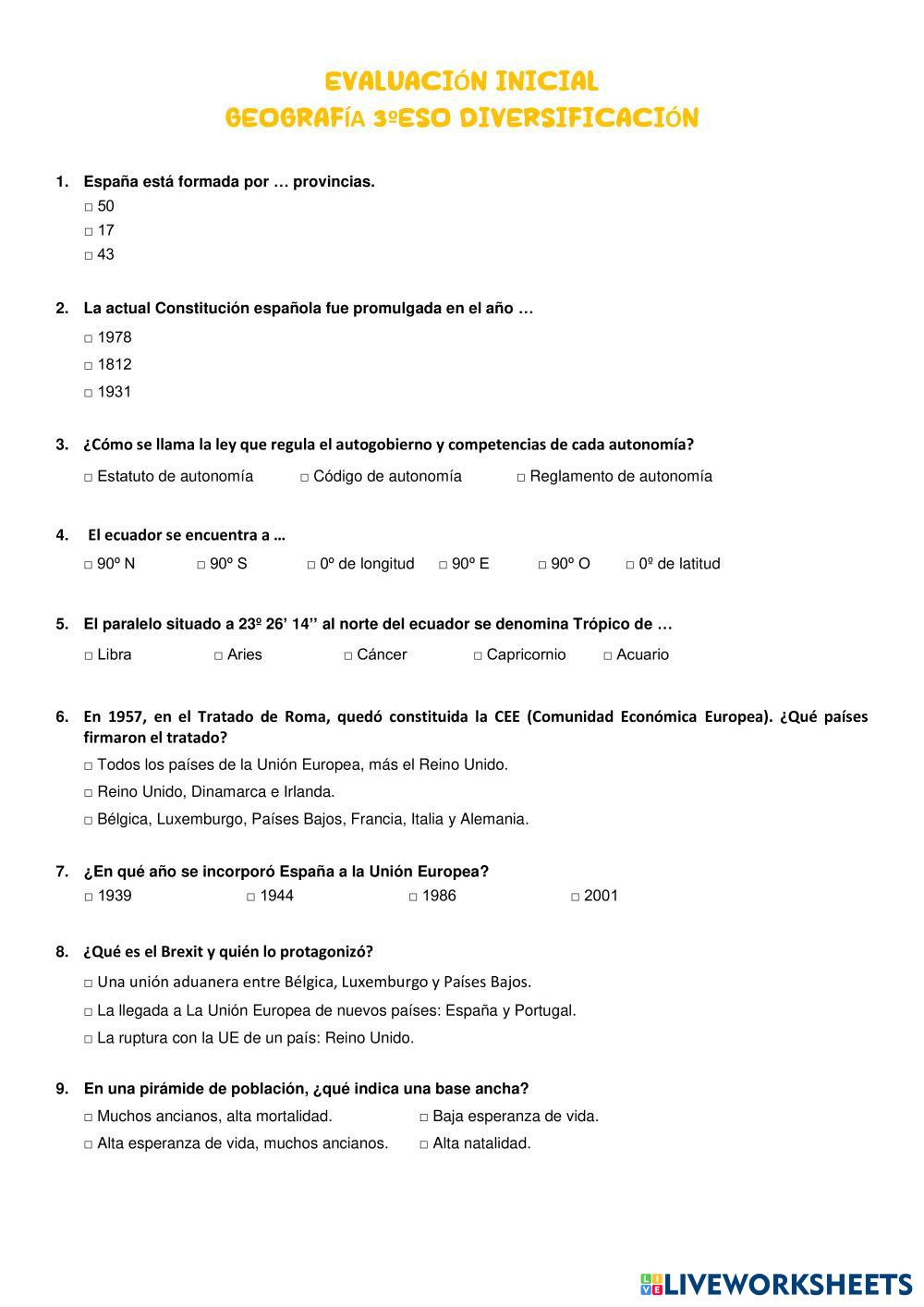 EVALUACIÓN INICIAL
GEOGRAFÍA 3ºESO DIVERSIFICACIÓN

1. España está formada por … provincias.
□ 50
□ 17
□ 43

2. La actual Constitución española fue promulgada en el año …
□ 1978
□ 1812
□ 1931

3. ¿Cómo se llama la ley que regula el autogobierno y competencias de cada autonomía?
□ Estatuto de autonomía □ Código de autonomía □ Reglamento de autonomía

4. El ecuador se encuentra a …
□ 90º N □ 90º S □ 0º de longitud □ 90º E □ 90º O □ 0º de latitud

5. El paralelo situado a 23º 26' 14'' al norte del ecuador se denomina Trópico de …
□ Libra □ Aries □ Cáncer □ Capricornio □ Acuario

6. En 1957, en el Tratado de Roma, quedó constituida la CEE (Comunidad Económica Europea). ¿Qué países firmaron el tratado?
□ Todos los países de la Unión Europea, más el Reino Unido.
□ Reino Unido, Dinamarca e Irlanda.
□ Bélgica, Luxemburgo, Países Bajos, Francia, Italia y Alemania.

7. ¿En qué año se incorporó España a la Unión Europea?
□ 1939 □ 1944 □ 1986 □ 2001

8. ¿Qué es el Brexit y quién lo protagonizó?
□ Una unión aduanera entre Bélgica, Luxemburgo y Países Bajos.
□ La llegada a La Unión Europea de nuevos países: España y Portugal.
□ La ruptura con la UE de un país: Reino Unido.

9. En una pirámide de población, ¿qué indica una base ancha?
□ Muchos ancianos, alta mortalidad. □ Baja esperanza de vida.
□ Alta esperanza de vida, muchos ancianos. □ Alta natalidad.

LIVEWORKSHEETS